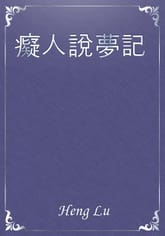 癡人說夢記

Heng Lu